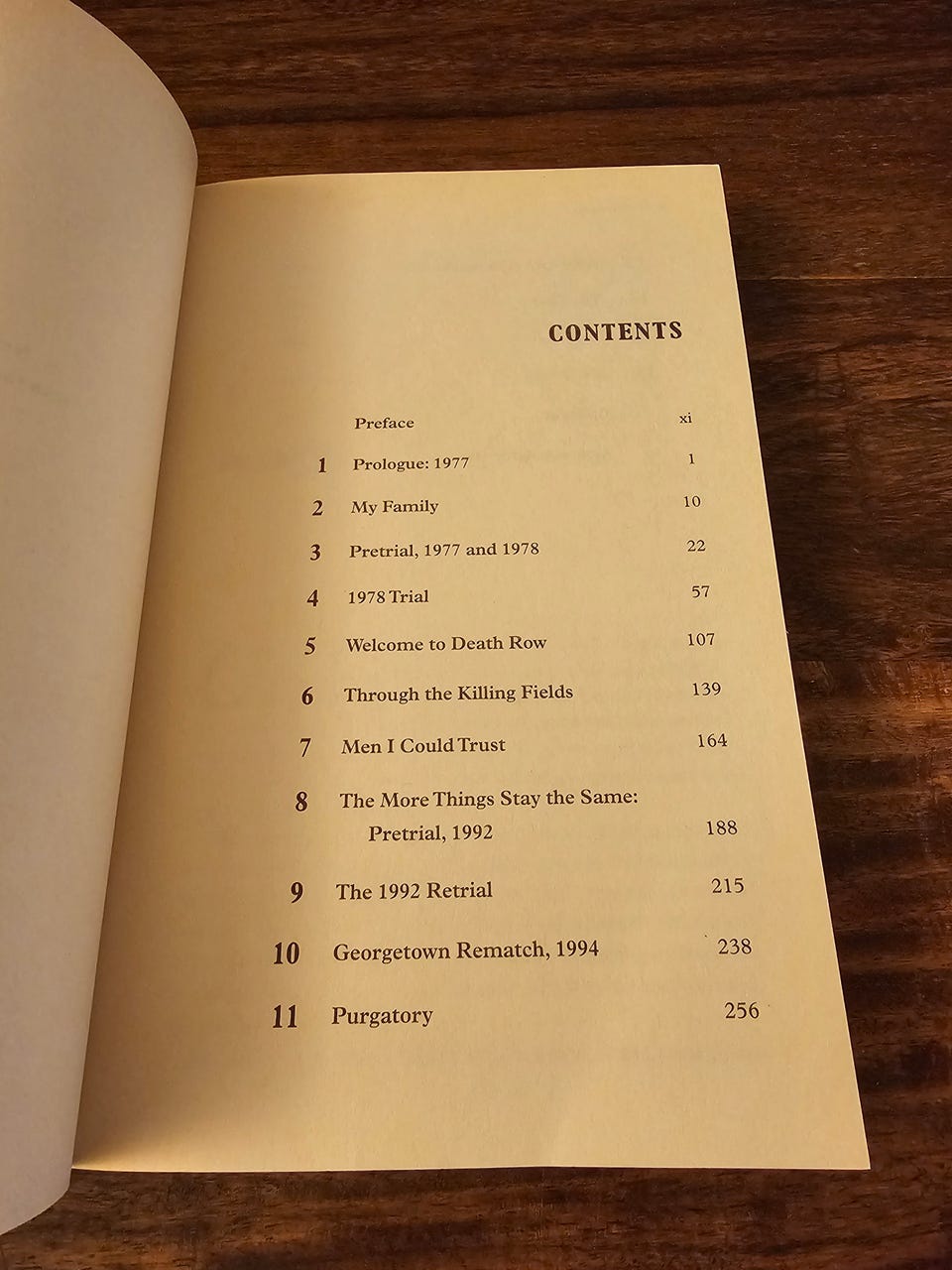 CONTENTS

Preface xi

1 Prologue: 1977 1

2 My Family 10

3 Pretrial, 1977 and 1978 22

4 1978 Trial 57

5 Welcome to Death Row 107

6 Through the Killing Fields 139

7 Men I Could Trust 164

8 The More Things Stay the Same: Pretrial, 1992 188

9 The 1992 Retrial 215

10 Georgetown Rematch, 1994 238

11 Purgatory 256